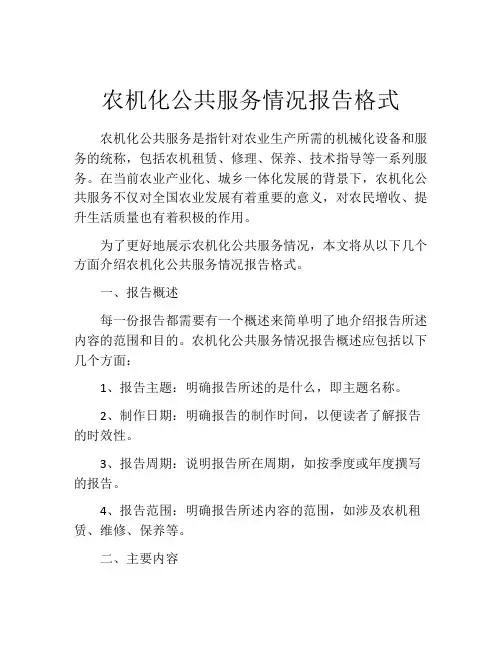 农机化公共服务情况报告格式

农机化公共服务是指针对农业生产所需的机械化设备和服务的统称，包括农机租赁、修理、保养、技术指导等一系列服务。在当前农业产业化、城乡一体化发展的背景下，农机化公共服务不仅对全国农业发展有着重要的意义，对农民增收、提升生活质量也有着积极的作用。

为了更好地展示农机化公共服务情况，本文将从以下几个方面介绍农机化公共服务情况报告格式。

一、报告概述

每一份报告都需要有一个概述来简单明了地介绍报告所述内容的范围和目的。农机化公共服务情况报告概述应包括以下几个方面：

1、报告主题：明确报告所述的是什么，即主题名称。

2、制作日期：明确报告的制作时间，以便读者了解报告的时效性。

3、报告周期：说明报告所在周期，如按季度或年度撰写的报告。

4、报告范围：明确报告所述内容的范围，如涉及农机租赁、维修、保养等。

二、主要内容